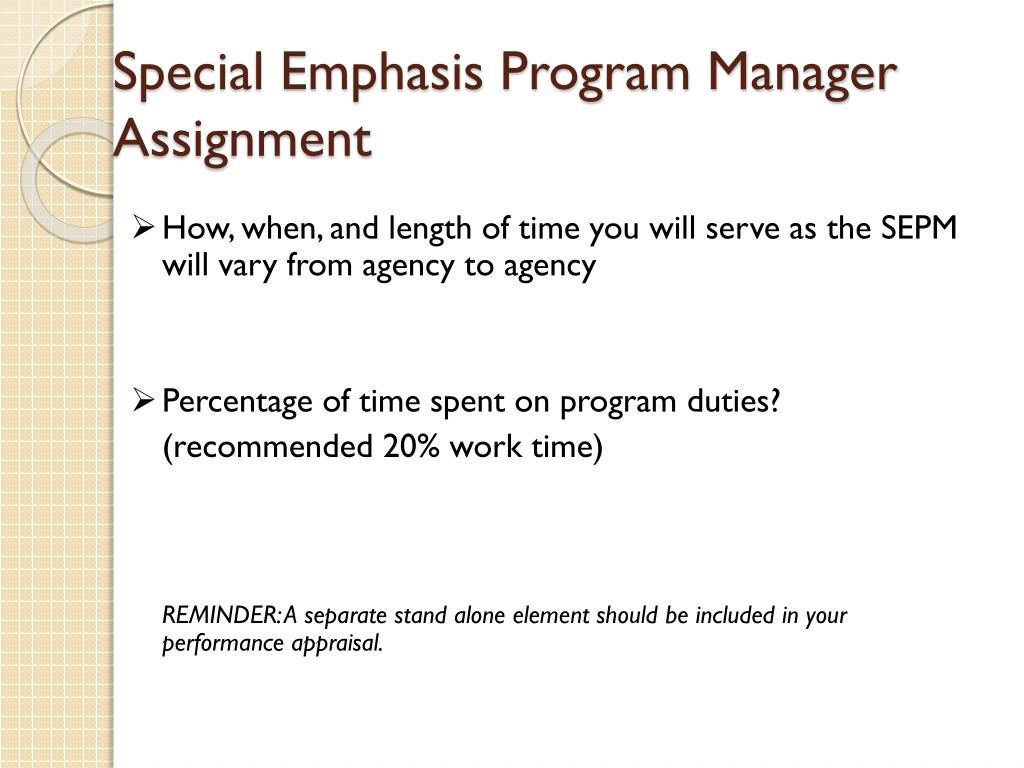 Special Emphasis Program Manager Assignment

➢ How, when, and length of time you will serve as the SEPM will vary from agency to agency

➢ Percentage of time spent on program duties?
(recommended 20% work time)

REMINDER: A separate stand alone element should be included in your performance appraisal.